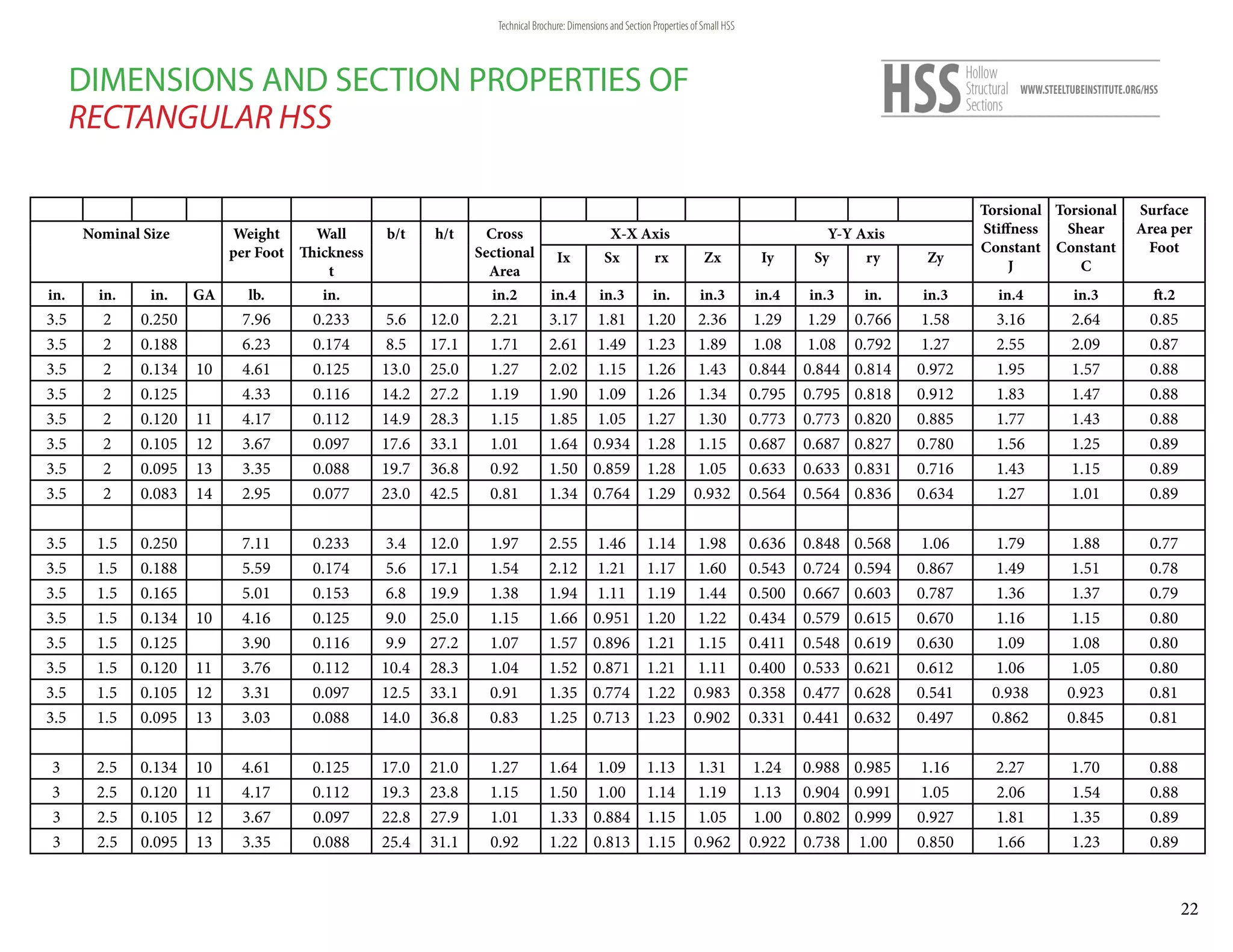 Technical Brochure: Dimensions and Section Properties of Small HSS

DIMENSIONS AND SECTION PROPERTIES OF
RECTANGULAR HSS

HSS Hollow Structural Sections WWW.STEELTUBEINSTITUTE.ORG/HSS

| Nominal Size | | | | Weight per Foot | Wall Thickness t | b/t | h/t | Cross Sectional Area | X-X Axis Ix | Sx | rx | Zx | Y-Y Axis Iy | Sy | ry | Zy | Torsional Stiffness Constant J | Torsional Shear Constant C | Surface Area per Foot |
|---|---|---|---|---|---|---|---|---|---|---|---|---|---|---|---|---|---|---|---|
| in. | in. | in. | GA | lb. | in. | | | in.2 | in.4 | in.3 | in. | in.3 | in.4 | in.3 | in. | in.3 | in.4 | in.3 | ft.2 |
| 3.5 | 2 | 0.250 | | 7.96 | 0.233 | 5.6 | 12.0 | 2.21 | 3.17 | 1.81 | 1.20 | 2.36 | 1.29 | 1.29 | 0.766 | 1.58 | 3.16 | 2.64 | 0.85 |
| 3.5 | 2 | 0.188 | | 6.23 | 0.174 | 8.5 | 17.1 | 1.71 | 2.61 | 1.49 | 1.23 | 1.89 | 1.08 | 1.08 | 0.792 | 1.27 | 2.55 | 2.09 | 0.87 |
| 3.5 | 2 | 0.134 | 10 | 4.61 | 0.125 | 13.0 | 25.0 | 1.27 | 2.02 | 1.15 | 1.26 | 1.43 | 0.844 | 0.844 | 0.814 | 0.972 | 1.95 | 1.57 | 0.88 |
| 3.5 | 2 | 0.125 | | 4.33 | 0.116 | 14.2 | 27.2 | 1.19 | 1.90 | 1.09 | 1.26 | 1.34 | 0.795 | 0.795 | 0.818 | 0.912 | 1.83 | 1.47 | 0.88 |
| 3.5 | 2 | 0.120 | 11 | 4.17 | 0.112 | 14.9 | 28.3 | 1.15 | 1.85 | 1.05 | 1.27 | 1.30 | 0.773 | 0.773 | 0.820 | 0.885 | 1.77 | 1.43 | 0.88 |
| 3.5 | 2 | 0.105 | 12 | 3.67 | 0.097 | 17.6 | 33.1 | 1.01 | 1.64 | 0.934 | 1.28 | 1.15 | 0.687 | 0.687 | 0.827 | 0.780 | 1.56 | 1.25 | 0.89 |
| 3.5 | 2 | 0.095 | 13 | 3.35 | 0.088 | 19.7 | 36.8 | 0.92 | 1.50 | 0.859 | 1.28 | 1.05 | 0.633 | 0.633 | 0.831 | 0.716 | 1.43 | 1.15 | 0.89 |
| 3.5 | 2 | 0.083 | 14 | 2.95 | 0.077 | 23.0 | 42.5 | 0.81 | 1.34 | 0.764 | 1.29 | 0.932 | 0.564 | 0.564 | 0.836 | 0.634 | 1.27 | 1.01 | 0.89 |
| | | | | | | | | | | | | | | | | | | | |
| 3.5 | 1.5 | 0.250 | | 7.11 | 0.233 | 3.4 | 12.0 | 1.97 | 2.55 | 1.46 | 1.14 | 1.98 | 0.636 | 0.848 | 0.568 | 1.06 | 1.79 | 1.88 | 0.77 |
| 3.5 | 1.5 | 0.188 | | 5.59 | 0.174 | 5.6 | 17.1 | 1.54 | 2.12 | 1.21 | 1.17 | 1.60 | 0.543 | 0.724 | 0.594 | 0.867 | 1.49 | 1.51 | 0.78 |
| 3.5 | 1.5 | 0.165 | | 5.01 | 0.153 | 6.8 | 19.9 | 1.38 | 1.94 | 1.11 | 1.19 | 1.44 | 0.500 | 0.667 | 0.603 | 0.787 | 1.36 | 1.37 | 0.79 |
| 3.5 | 1.5 | 0.134 | 10 | 4.16 | 0.125 | 9.0 | 25.0 | 1.15 | 1.66 | 0.951 | 1.20 | 1.22 | 0.434 | 0.579 | 0.615 | 0.670 | 1.16 | 1.15 | 0.80 |
| 3.5 | 1.5 | 0.125 | | 3.90 | 0.116 | 9.9 | 27.2 | 1.07 | 1.57 | 0.896 | 1.21 | 1.15 | 0.411 | 0.548 | 0.619 | 0.630 | 1.09 | 1.08 | 0.80 |
| 3.5 | 1.5 | 0.120 | 11 | 3.76 | 0.112 | 10.4 | 28.3 | 1.04 | 1.52 | 0.871 | 1.21 | 1.11 | 0.400 | 0.533 | 0.621 | 0.612 | 1.06 | 1.05 | 0.80 |
| 3.5 | 1.5 | 0.105 | 12 | 3.31 | 0.097 | 12.5 | 33.1 | 0.91 | 1.35 | 0.774 | 1.22 | 0.983 | 0.358 | 0.477 | 0.628 | 0.541 | 0.938 | 0.923 | 0.81 |
| 3.5 | 1.5 | 0.095 | 13 | 3.03 | 0.088 | 14.0 | 36.8 | 0.83 | 1.25 | 0.713 | 1.23 | 0.902 | 0.331 | 0.441 | 0.632 | 0.497 | 0.862 | 0.845 | 0.81 |
| | | | | | | | | | | | | | | | | | | | |
| 3 | 2.5 | 0.134 | 10 | 4.61 | 0.125 | 17.0 | 21.0 | 1.27 | 1.64 | 1.09 | 1.13 | 1.31 | 1.24 | 0.988 | 0.985 | 1.16 | 2.27 | 1.70 | 0.88 |
| 3 | 2.5 | 0.120 | 11 | 4.17 | 0.112 | 19.3 | 23.8 | 1.15 | 1.50 | 1.00 | 1.14 | 1.19 | 1.13 | 0.904 | 0.991 | 1.05 | 2.06 | 1.54 | 0.88 |
| 3 | 2.5 | 0.105 | 12 | 3.67 | 0.097 | 22.8 | 27.9 | 1.01 | 1.33 | 0.884 | 1.15 | 1.05 | 1.00 | 0.802 | 0.999 | 0.927 | 1.81 | 1.35 | 0.89 |
| 3 | 2.5 | 0.095 | 13 | 3.35 | 0.088 | 25.4 | 31.1 | 0.92 | 1.22 | 0.813 | 1.15 | 0.962 | 0.922 | 0.738 | 1.00 | 0.850 | 1.66 | 1.23 | 0.89 |

22